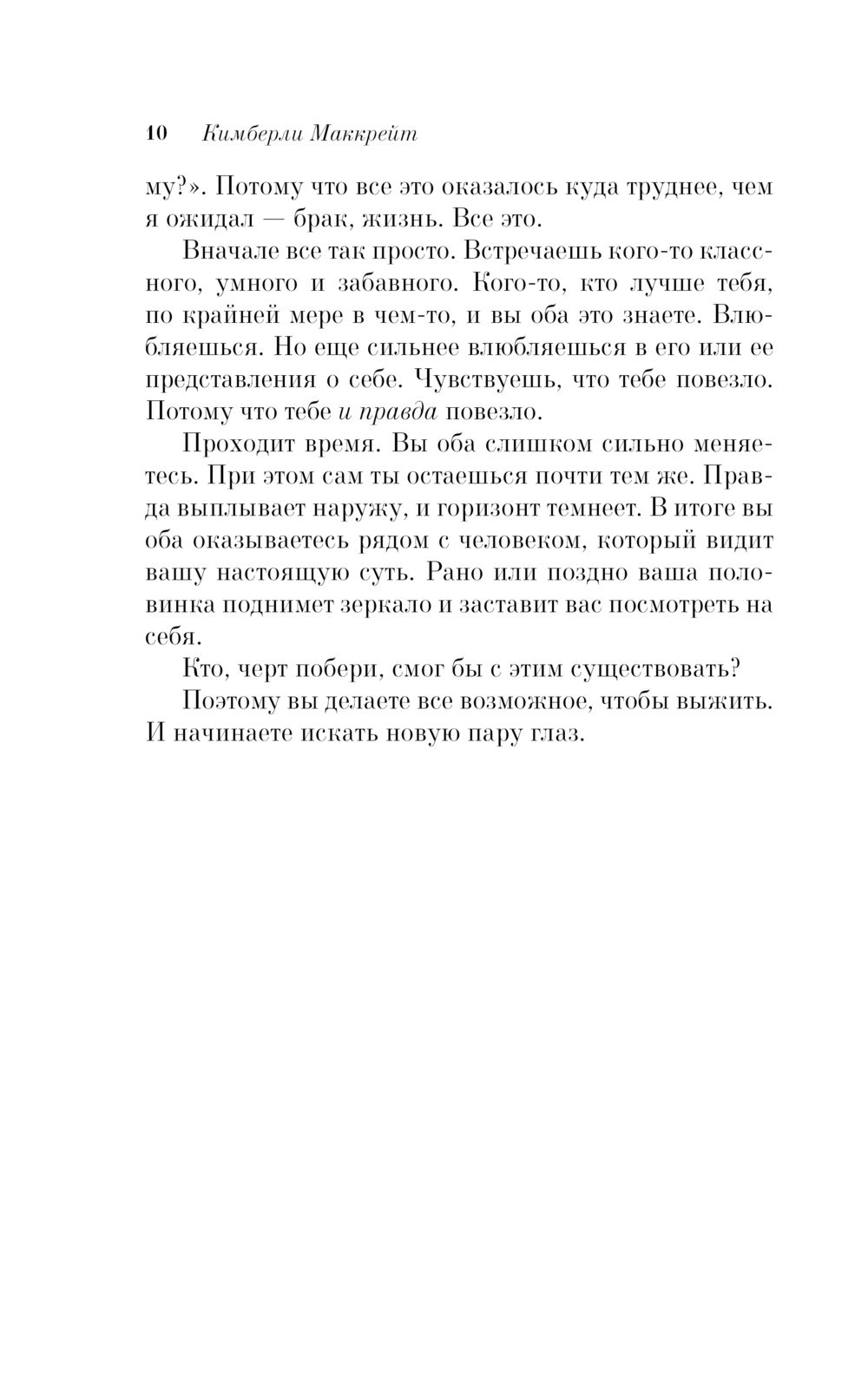 10 Кимберли Маккрейт

му?». Потому что все это оказалось куда труднее, чем я ожидал — брак, жизнь. Все это.

Вначале все так просто. Встречаешь кого-то классного, умного и забавного. Кого-то, кто лучше тебя, по крайней мере в чем-то, и вы оба это знаете. Влюбляешься. Но еще сильнее влюбляешься в его или ее представления о себе. Чувствуешь, что тебе повезло. Потому что тебе и правда повезло.

Проходит время. Вы оба слишком сильно меняетесь. При этом сам ты остаешься почти тем же. Правда выплывает наружу, и горизонт темнеет. В итоге вы оба оказываетесь рядом с человеком, который видит вашу настоящую суть. Рано или поздно ваша половинка поднимет зеркало и заставит вас посмотреть на себя.

Кто, черт побери, смог бы с этим существовать?

Поэтому вы делаете все возможное, чтобы выжить. И начинаете искать новую пару глаз.